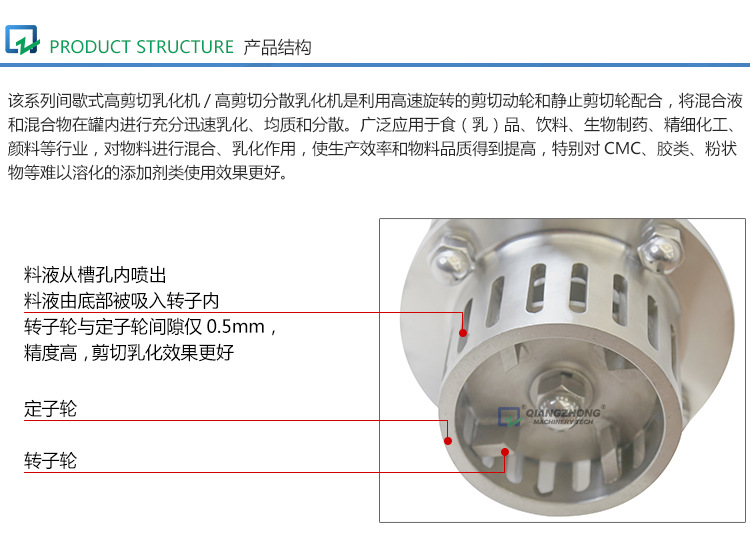 PRODUCT STRUCTURE 产品结构

该系列间歇式高剪切乳化机/高剪切分散乳化机是利用高速旋转的剪切动轮和静止剪切轮配合，将混合液和混合物在罐内进行充分迅速乳化、均质和分散。广泛应用于食（乳）品、饮料、生物制药、精细化工、颜料等行业，对物料进行混合、乳化作用，使生产效率和物料品质得到提高，特别对CMC、胶类、粉状物等难以溶化的添加剂类使用效果更好。

料液从槽孔内喷出
料液由底部被吸入转子内
转子轮与定子轮间隙仅0.5mm，
精度高，剪切乳化效果更好

定子轮

转子轮

QIANGZHONG
MACHINERY TECH